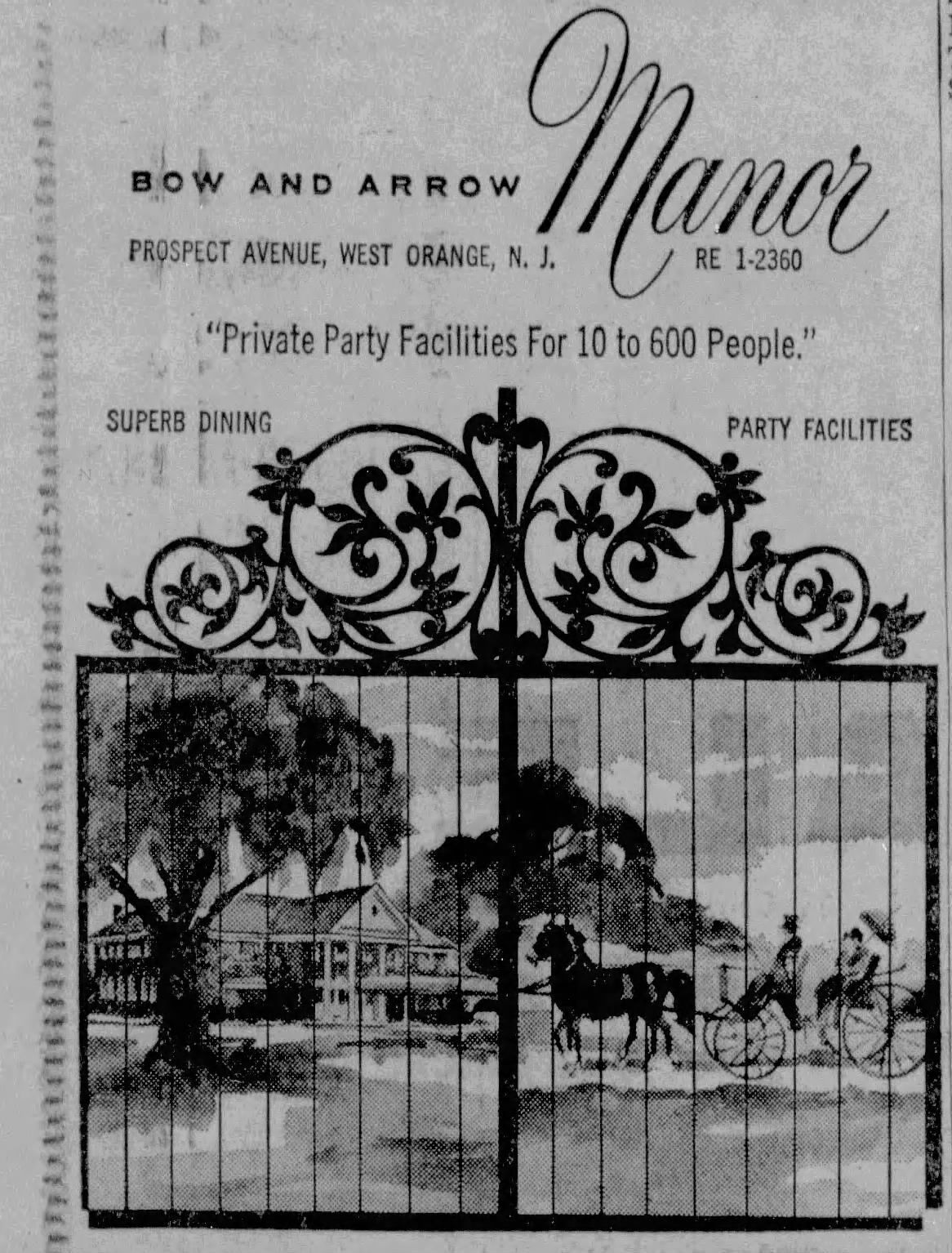 BOW AND ARROW Manor

PROSPECT AVENUE, WEST ORANGE, N. J. RE 1-2360

"Private Party Facilities For 10 to 600 People."

SUPERB DINING

PARTY FACILITIES